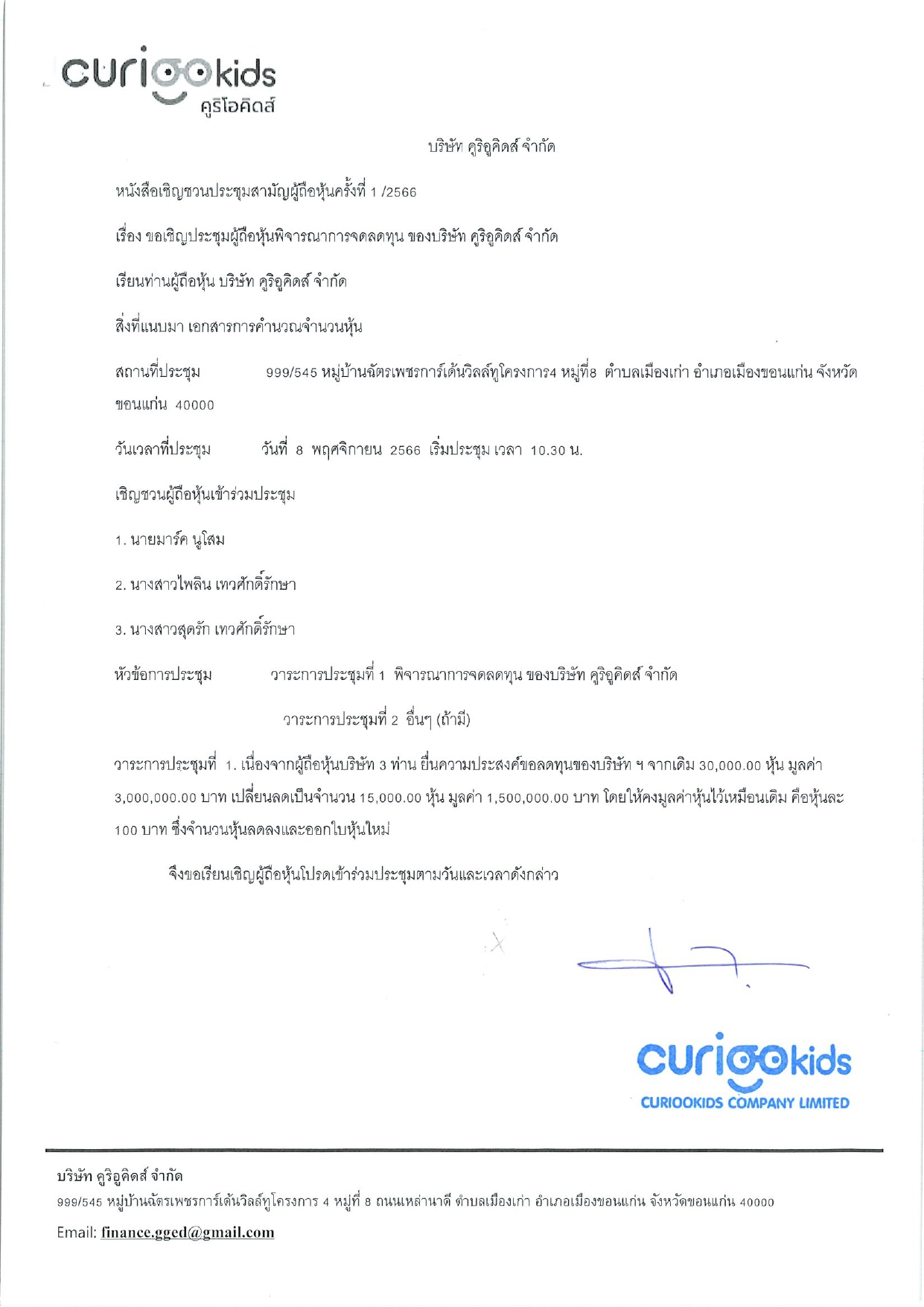 curiookids
คูริโอคิดส์

บริษัท คูริอูคิดส์ จำกัด

หนังสือเชิญชวนประชุมสามัญผู้ถือหุ้นครั้งที่ 1 /2566

เรื่อง ขอเชิญประชุมผู้ถือหุ้นพิจารณาการจดลดทุน ของบริษัท คูริอูคิดส์ จำกัด

เรียนท่านผู้ถือหุ้น บริษัท คูริอูคิดส์ จำกัด

สิ่งที่แนบมา เอกสารการคำนวณจำนวนหุ้น

สถานที่ประชุม 999/545 หมู่บ้านฉัตรเพชรการ์เด้นวิลล์ทูโครงการ4 หมู่ที่8 ตำบลเมืองเก่า อำเภอเมืองขอนแก่น จังหวัดขอนแก่น 40000

วันเวลาที่ประชุม วันที่ 8 พฤศจิกายน 2566 เริ่มประชุม เวลา 10.30 น.

เชิญชวนผู้ถือหุ้นเข้าร่วมประชุม

1. นายมาร์ค นูโสม

2. นางสาวไพลิน เทวศักดิ์รักษา

3. นางสาวสุดรัก เทวศักดิ์รักษา

หัวข้อการประชุม วาระการประชุมที่ 1 พิจารณาการจดลดทุน ของบริษัท คูริอูคิดส์ จำกัด

วาระการประชุมที่ 2 อื่นๆ (ถ้ามี)

วาระการประชุมที่ 1. เนื่องจากผู้ถือหุ้นบริษัท 3 ท่าน ยื่นความประสงค์ขอลดทุนของบริษัท ฯ จากเดิม 30,000.00 หุ้น มูลค่า 3,000,000.00 บาท เปลี่ยนลดเป็นจำนวน 15,000.00 หุ้น มูลค่า 1,500,000.00 บาท โดยให้คงมูลค่าหุ้นไว้เหมือนเดิม คือหุ้นละ 100 บาท ซึ่งจำนวนหุ้นลดลงและออกใบหุ้นใหม่

จึงขอเรียนเชิญผู้ถือหุ้นโปรดเข้าร่วมประชุมตามวันและเวลาดังกล่าว

curiookids
CURIOOKIDS COMPANY LIMITED

บริษัท คูริอูคิดส์ จำกัด
999/545 หมู่บ้านฉัตรเพชรการ์เด้นวิลล์ทูโครงการ 4 หมู่ที่ 8 ถนนเหล่านาดี ตำบลเมืองเก่า อำเภอเมืองขอนแก่น จังหวัดขอนแก่น 40000
Email: finance.gged@gmail.com